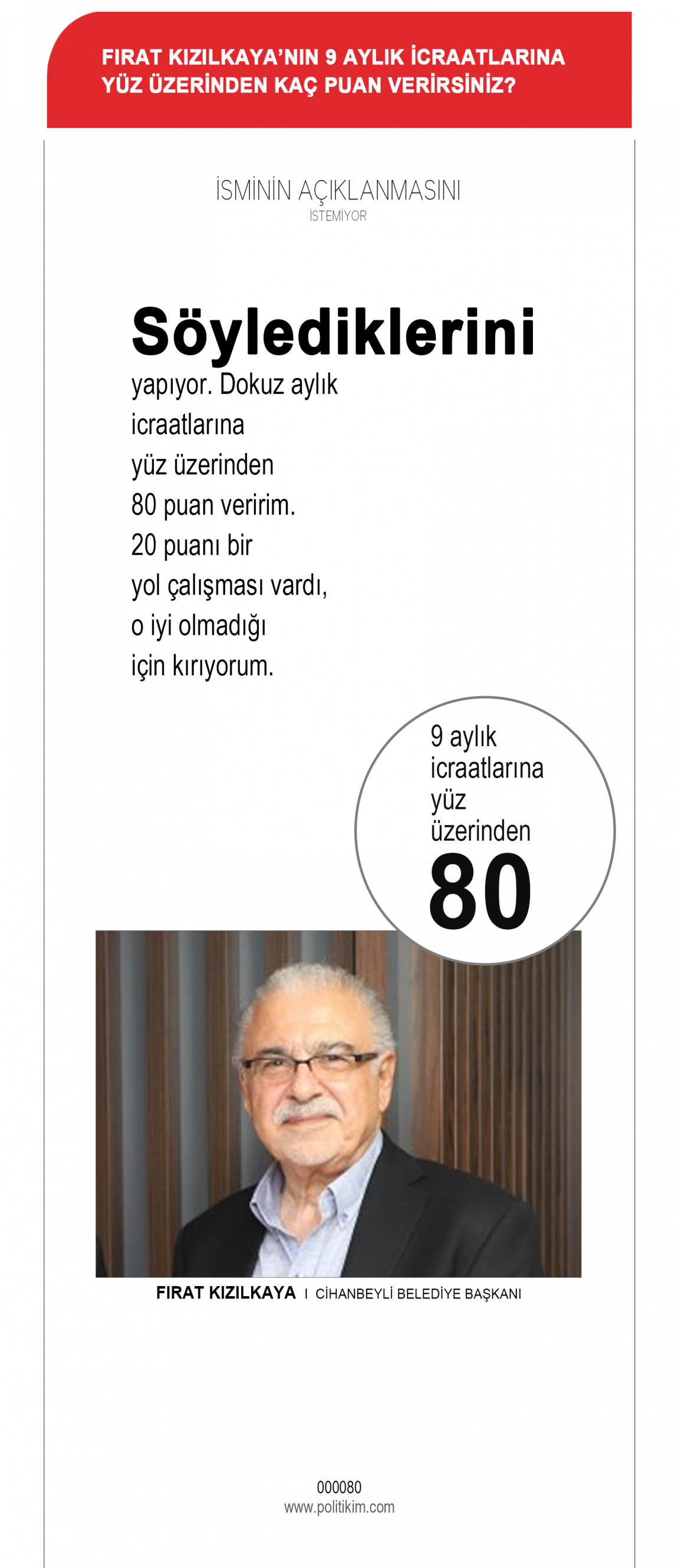 FIRAT KIZILKAYA'NIN 9 AYLIK İCRAATLARINA YÜZ ÜZERİNDEN KAÇ PUAN VERİRSİNİZ?

İSMİNİN AÇIKLANMASINI
İSTEMİYOR

Söylediklerini yapıyor. Dokuz aylık icraatlarına yüz üzerinden 80 puan veririm. 20 puanı bir yol çalışması vardı, o iyi olmadığı için kırıyorum.

9 aylık icraatlarına yüz üzerinden
80

FIRAT KIZILKAYA I CİHANBEYLİ BELEDİYE BAŞKANI

000080
www.politikim.com